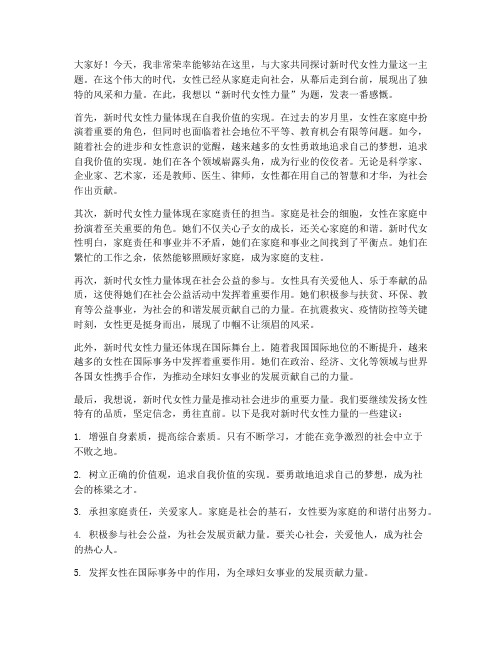 大家好！今天，我非常荣幸能够站在这里，与大家共同探讨新时代女性力量这一主题。在这个伟大的时代，女性已经从家庭走向社会，从幕后走到台前，展现出了独特的风采和力量。在此，我想以“新时代女性力量”为题，发表一番感慨。

首先，新时代女性力量体现在自我价值的实现。在过去的岁月里，女性在家庭中扮演着重要的角色，但同时也面临着社会地位不平等、教育机会有限等问题。如今，随着社会的进步和女性意识的觉醒，越来越多的女性勇敢地追求自己的梦想，追求自我价值的实现。她们在各个领域崭露头角，成为行业的佼佼者。无论是科学家、企业家、艺术家，还是教师、医生、律师，女性都在用自己的智慧和才华，为社会作出贡献。

其次，新时代女性力量体现在家庭责任的担当。家庭是社会的细胞，女性在家庭中扮演着至关重要的角色。她们不仅关心子女的成长，还关心家庭的和谐。新时代女性明白，家庭责任和事业并不矛盾，她们在家庭和事业之间找到了平衡点。她们在繁忙的工作之余，依然能够照顾好家庭，成为家庭的支柱。

再次，新时代女性力量体现在社会公益的参与。女性具有关爱他人、乐于奉献的品质，这使得她们在社会公益活动中发挥着重要作用。她们积极参与扶贫、环保、教育等公益事业，为社会的和谐发展贡献自己的力量。在抗震救灾、疫情防控等关键时刻，女性更是挺身而出，展现了巾帼不让须眉的风采。

此外，新时代女性力量还体现在国际舞台上。随着我国国际地位的不断提升，越来越多的女性在国际事务中发挥着重要作用。她们在政治、经济、文化等领域与世界各国女性携手合作，为推动全球妇女事业的发展贡献自己的力量。

最后，我想说，新时代女性力量是推动社会进步的重要力量。我们要继续发扬女性特有的品质，坚定信念，勇往直前。以下是我对新时代女性力量的一些建议：

1. 增强自身素质，提高综合素质。只有不断学习，才能在竞争激烈的社会中立于不败之地。

2. 树立正确的价值观，追求自我价值的实现。要勇敢地追求自己的梦想，成为社会的栋梁之才。

3. 承担家庭责任，关爱家人。家庭是社会的基石，女性要为家庭的和谐付出努力。

4. 积极参与社会公益，为社会发展贡献力量。要关心社会，关爱他人，成为社会的热心人。

5. 发挥女性在国际事务中的作用，为全球妇女事业的发展贡献力量。